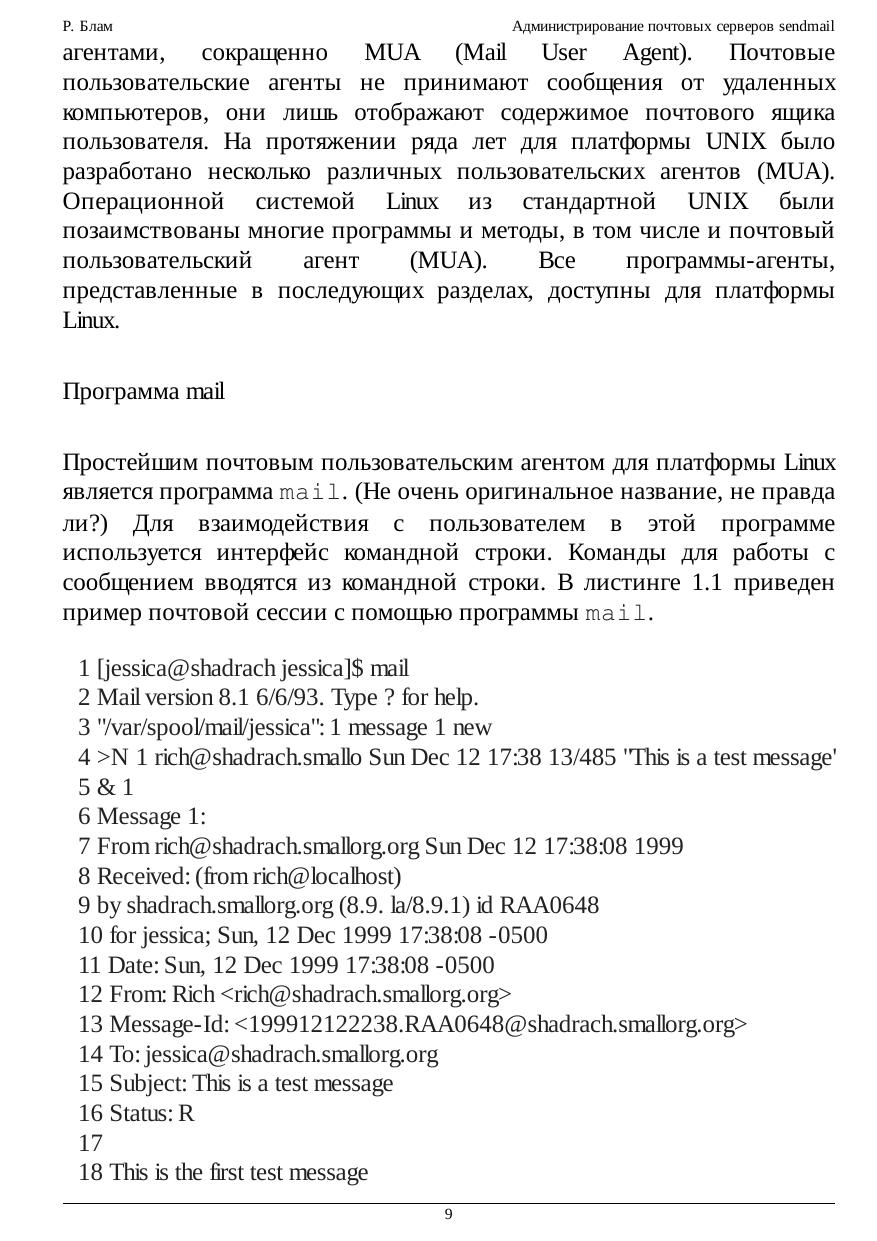 Р. Блам Администрирование почтовых серверов sendmail

агентами, сокращенно MUA (Mail User Agent). Почтовые пользовательские агенты не принимают сообщения от удаленных компьютеров, они лишь отображают содержимое почтового ящика пользователя. На протяжении ряда лет для платформы UNIX было разработано несколько различных пользовательских агентов (MUA). Операционной системой Linux из стандартной UNIX были позаимствованы многие программы и методы, в том числе и почтовый пользовательский агент (MUA). Все программы-агенты, представленные в последующих разделах, доступны для платформы Linux.

Программа mail

Простейшим почтовым пользовательским агентом для платформы Linux является программа mail. (Не очень оригинальное название, не правда ли?) Для взаимодействия с пользователем в этой программе используется интерфейс командной строки. Команды для работы с сообщением вводятся из командной строки. В листинге 1.1 приведен пример почтовой сессии с помощью программы mail.

1 [jessica@shadrach jessica]$ mail
2 Mail version 8.1 6/6/93. Type ? for help.
3 "/var/spool/mail/jessica": 1 message 1 new
4 >N 1 rich@shadrach.smallo Sun Dec 12 17:38 13/485 "This is a test message'
5 & 1
6 Message 1:
7 From rich@shadrach.smallorg.org Sun Dec 12 17:38:08 1999
8 Received: (from rich@localhost)
9 by shadrach.smallorg.org (8.9. la/8.9.1) id RAA0648
10 for jessica; Sun, 12 Dec 1999 17:38:08 -0500
11 Date: Sun, 12 Dec 1999 17:38:08 -0500
12 From: Rich <rich@shadrach.smallorg.org>
13 Message-Id: <199912122238.RAA0648@shadrach.smallorg.org>
14 To: jessica@shadrach.smallorg.org
15 Subject: This is a test message
16 Status: R
17
18 This is the first test message

9